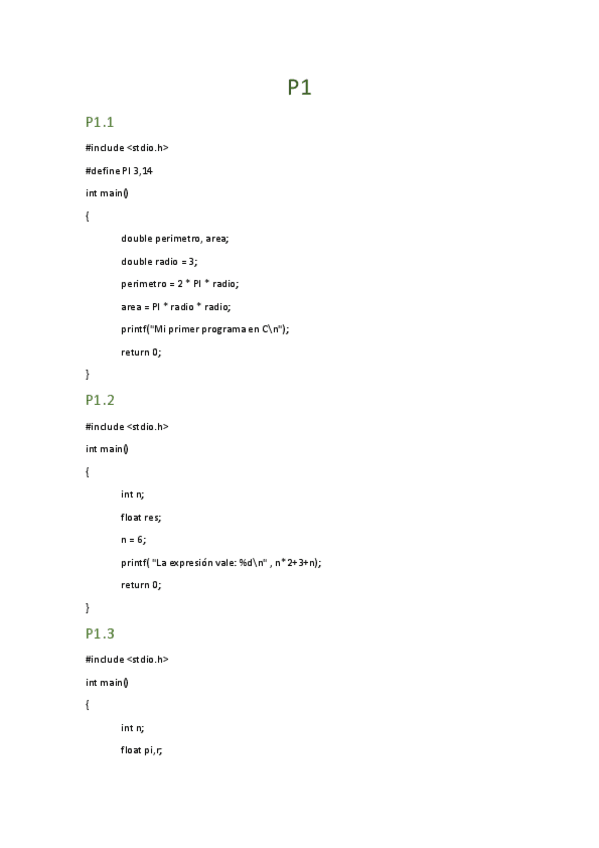 P1

P1.1

#include <stdio.h>

#define PI 3,14

int main()

{

double perimetro, area;

double radio = 3;

perimetro = 2 * PI * radio;

area = PI * radio * radio;

printf("Mi primer programa en C\n");

return 0;

}

P1.2

#include <stdio.h>

int main()

{

int n;

float res;

n = 6;

printf( "La expresión vale: %d\n" , n*2+3+n);

return 0;

}

P1.3

#include <stdio.h>

int main()

{

int n;

float pi,r;